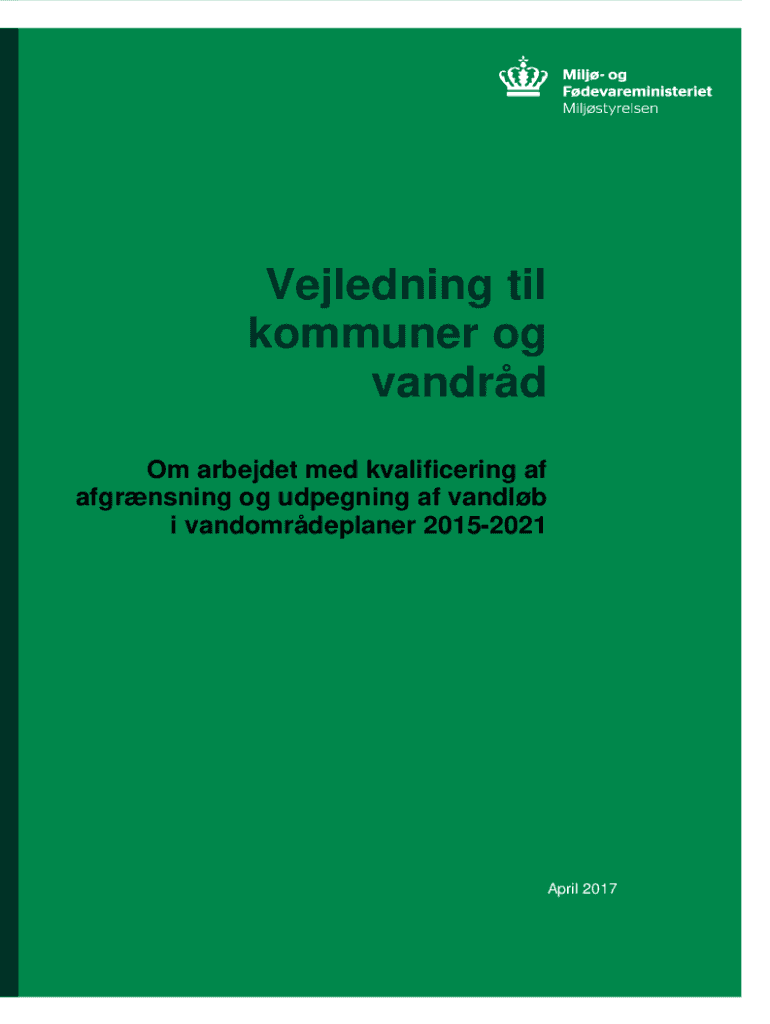 Miljø- og
Fødevareministeriet
Miljøstyrelsen

Vejledning til
kommuner og
vandråd

Om arbejdet med kvalificering af
afgrænsning og udpegning af vandløb
i vandområdeplaner 2015-2021

April 2017